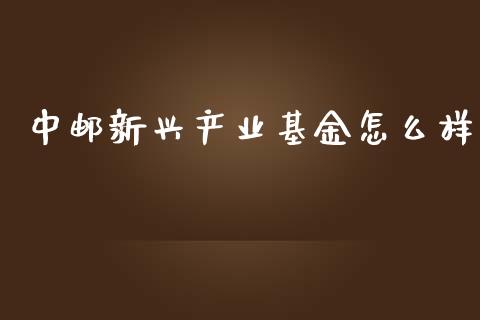 中邮新兴产业基金怎么样